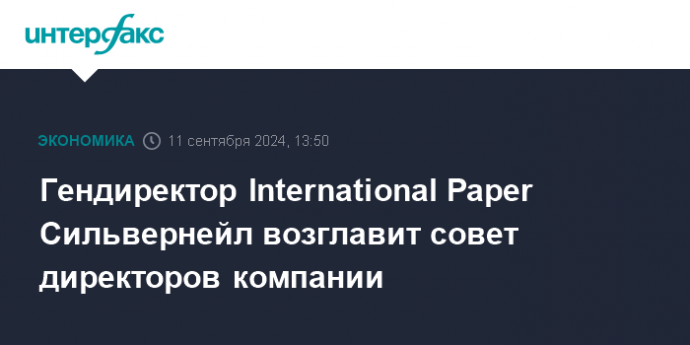 интерфакс

ЭКОНОМИКА 11 сентября 2024, 13:50

Гендиректор International Paper Сильвернейл возглавит совет директоров компании